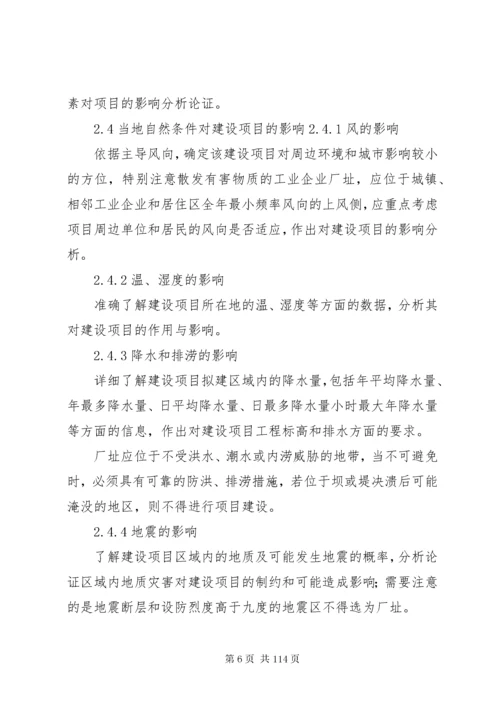 素对项目的影响分析论证。

2.4 当地自然条件对建设项目的影响 2.4.1 风的影响

依据主导风向，确定该建设项目对周边环境和城市影响较小的方位，特别注意散发有害物质的工业企业厂址，应位于城镇、相邻工业企业和居住区全年最小频率风向的上风侧，应重点考虑项目周边单位和居民的风向是否适应，作出对建设项目的影响分析。

2.4.2 温、湿度的影响

准确了解建设项目所在地的温、湿度等方面的数据，分析其对建设项目的作用与影响。

2.4.3 降水和排涝的影响

详细了解建设项目拟建区域内的降水量，包括年平均降水量、年最多降水量、日平均降水量、日最多降水量小时最大年降水量等方面的信息，作出对建设项目工程标高和排水方面的要求。

厂址应位于不受洪水、潮水或内涝威胁的地带，当不可避免时，必须具有可靠的防洪、排涝措施，若位于坝或堤决溃后可能淹没的地区，则不得进行项目建设。

2.4.4 地震的影响

了解建设项目区域内的地质及可能发生地震的概率，分析论证区域内地质灾害对建设项目的制约和可能造成影响；需要注意的是地震断层和设防烈度高于九度的地震区不得选为厂址。

第 6 页 共 114 页